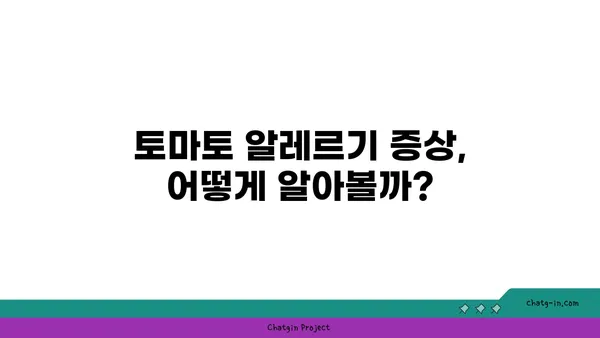 토마토 알레르기 증상,
어떻게 알아볼까?

chatg-in.com

Chatgin Project